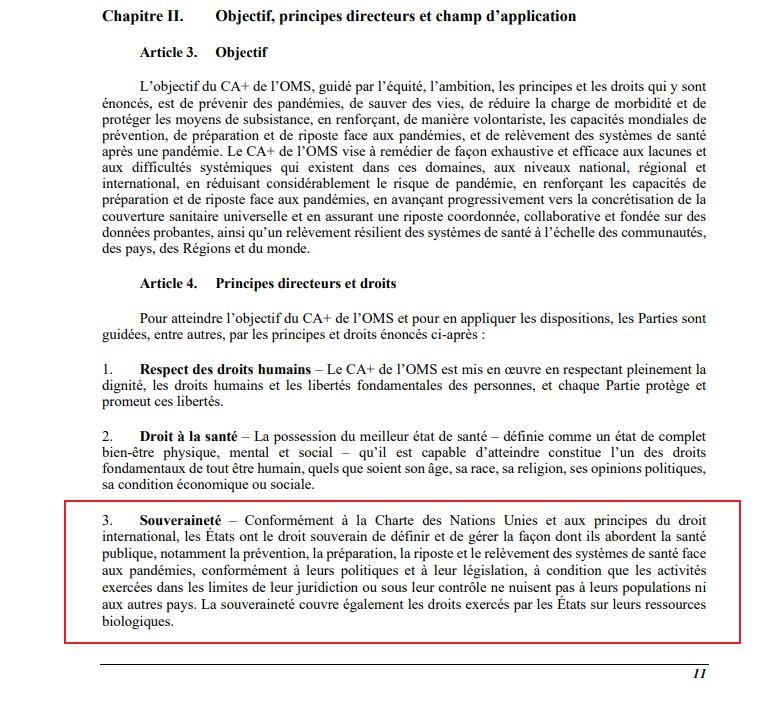 Chapitre II. Objectif, principes directeurs et champ d'application

Article 3. Objectif

L'objectif du CA+ de l'OMS, guidé par l'équité, l'ambition, les principes et les droits qui y sont énoncés, est de prévenir des pandémies, de sauver des vies, de réduire la charge de morbidité et de protéger les moyens de subsistance, en renforçant, de manière volontariste, les capacités mondiales de prévention, de préparation et de riposte face aux pandémies, et de relèvement des systèmes de santé après une pandémie. Le CA+ de l'OMS vise à remédier de façon exhaustive et efficace aux lacunes et aux difficultés systémiques qui existent dans ces domaines, aux niveaux national, régional et international, en réduisant considérablement le risque de pandémie, en renforçant les capacités de préparation et de riposte face aux pandémies, en avançant progressivement vers la concrétisation de la couverture sanitaire universelle et en assurant une riposte coordonnée, collaborative et fondée sur des données probantes, ainsi qu'un relèvement résilient des systèmes de santé à l'échelle des communautés, des pays, des Régions et du monde.

Article 4. Principes directeurs et droits

Pour atteindre l'objectif du CA+ de l'OMS et pour en appliquer les dispositions, les Parties sont guidées, entre autres, par les principes et droits énoncés ci-après :

1. Respect des droits humains – Le CA+ de l'OMS est mis en œuvre en respectant pleinement la dignité, les droits humains et les libertés fondamentales des personnes, et chaque Partie protège et promeut ces libertés.

2. Droit à la santé – La possession du meilleur état de santé – définie comme un état de complet bien-être physique, mental et social – qu'il est capable d'atteindre constitue l'un des droits fondamentaux de tout être humain, quels que soient son âge, sa race, sa religion, ses opinions politiques, sa condition économique ou sociale.

3. Souveraineté – Conformément à la Charte des Nations Unies et aux principes du droit international, les États ont le droit souverain de définir et de gérer la façon dont ils abordent la santé publique, notamment la prévention, la préparation, la riposte et le relèvement des systèmes de santé face aux pandémies, conformément à leurs politiques et à leur législation, à condition que les activités exercées dans les limites de leur juridiction ou sous leur contrôle ne nuisent pas à leurs populations ni aux autres pays. La souveraineté couvre également les droits exercés par les États sur leurs ressources biologiques.

11